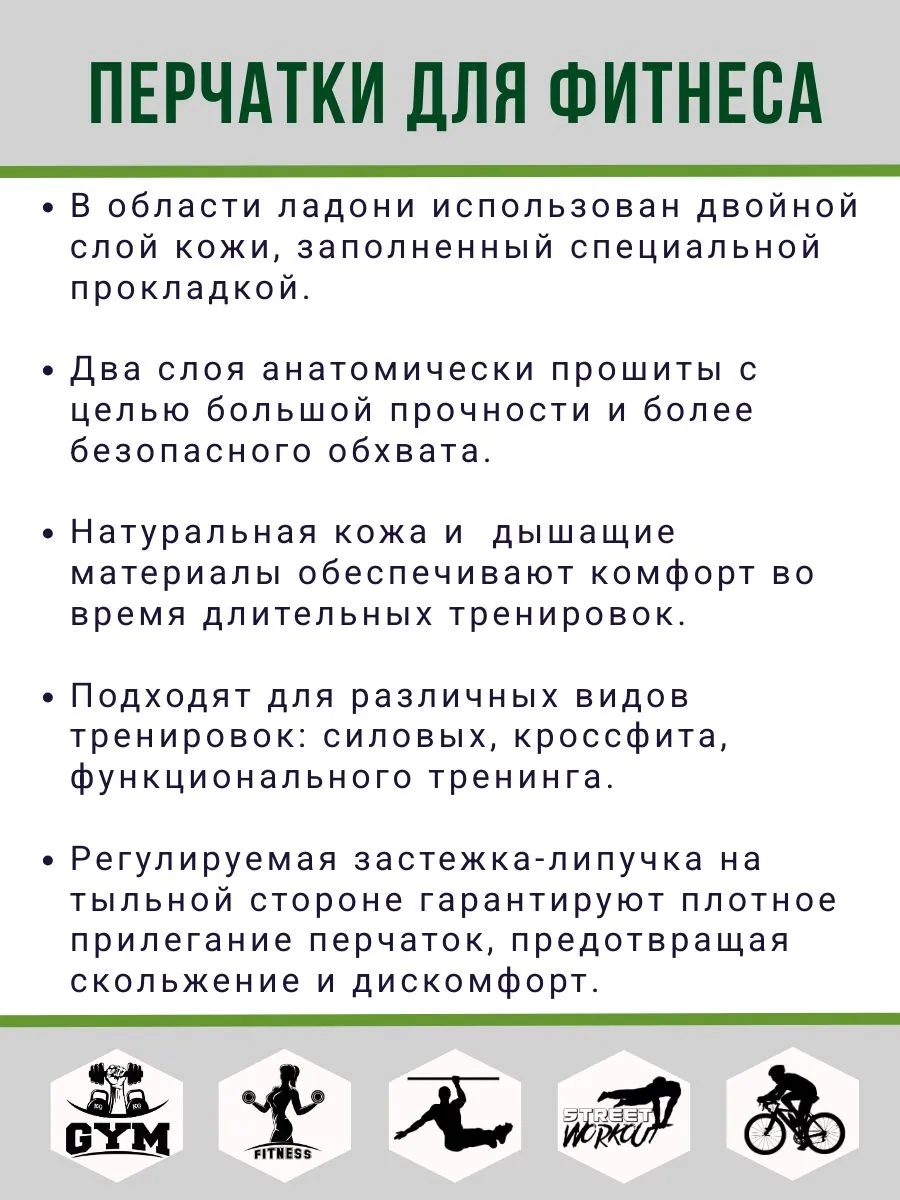 ПЕРЧАТКИ ДЛЯ ФИТНЕСА

• В области ладони использован двойной слой кожи, заполненный специальной прокладкой.

• Два слоя анатомически прошиты с целью большой прочности и более безопасного обхвата.

• Натуральная кожа и дышащие материалы обеспечивают комфорт во время длительных тренировок.

• Подходят для различных видов тренировок: силовых, кроссфита, функционального тренинга.

• Регулируемая застежка-липучка на тыльной стороне гарантируют плотное прилегание перчаток, предотвращая скольжение и дискомфорт.

GYM

FITNESS

STREET WORKOUT